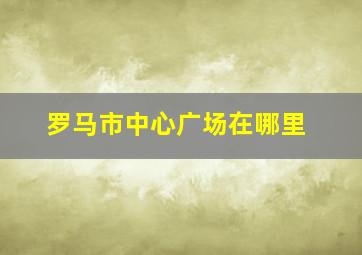 罗马市中心广场在哪里